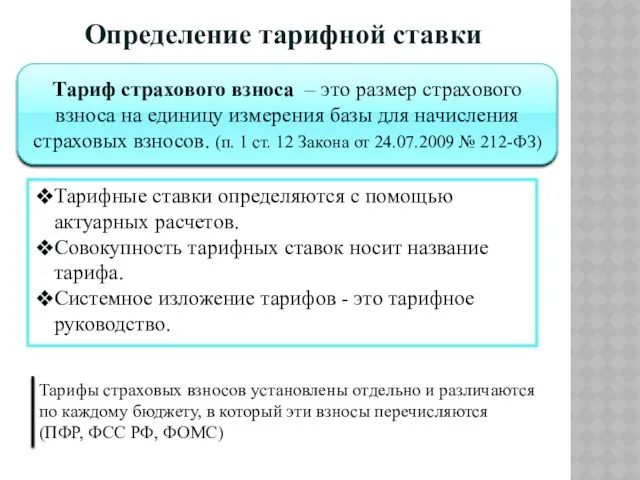 Определение тарифной ставки

Тариф страхового взноса – это размер страхового взноса на единицу измерения базы для начисления страховых взносов. (п. 1 ст. 12 Закона от 24.07.2009 № 212-ФЗ)

❖Тарифные ставки определяются с помощью актуарных расчетов.
❖Совокупность тарифных ставок носит название тарифа.
❖Системное изложение тарифов - это тарифное руководство.

Тарифы страховых взносов установлены отдельно и различаются по каждому бюджету, в который эти взносы перечисляются (ПФР, ФСС РФ, ФОМС)